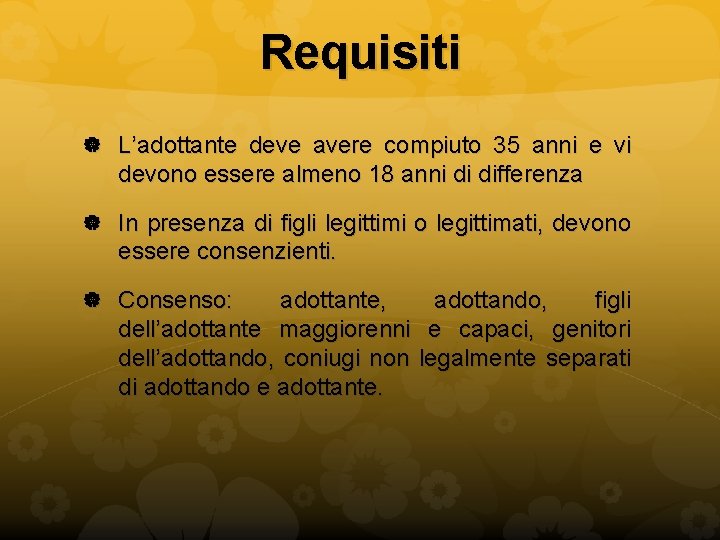 Requisiti

L’adottante deve avere compiuto 35 anni e vi devono essere almeno 18 anni di differenza

In presenza di figli legittimi o legittimati, devono essere consenzienti.

Consenso: adottante, adottando, figli dell’adottante maggiorenni e capaci, genitori dell’adottando, coniugi non legalmente separati di adottando e adottante.